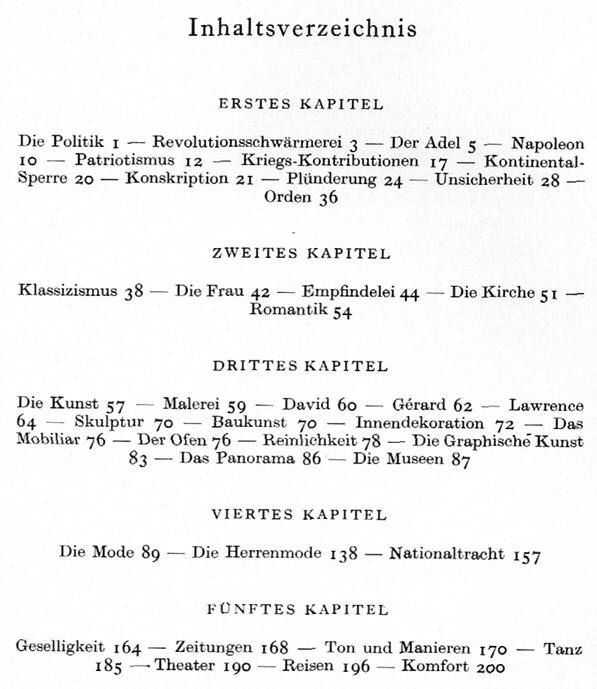 Inhaltsverzeichnis

ERSTES KAPITEL

Die Politik 1 — Revolutionsschwärmerei 3 — Der Adel 5 — Napoleon 10 — Patriotismus 12 — Kriegs-Kontributionen 17 — Kontinental-Sperre 20 — Konskription 21 — Plünderung 24 — Unsicherheit 28 — Orden 36

ZWEITES KAPITEL

Klassizismus 38 — Die Frau 42 — Empfindelei 44 — Die Kirche 51 — Romantik 54

DRITTES KAPITEL

Die Kunst 57 — Malerei 59 — David 60 — Gérard 62 — Lawrence 64 — Skulptur 70 — Baukunst 70 — Innendekoration 72 — Das Mobiliar 76 — Der Ofen 76 — Reinlichkeit 78 — Die Graphische Kunst 83 — Das Panorama 86 — Die Museen 87

VIERTES KAPITEL

Die Mode 89 — Die Herrenmode 138 — Nationaltracht 157

FÜNFTES KAPITEL

Geselligkeit 164 — Zeitungen 168 — Ton und Manieren 170 — Tanz 185 — Theater 190 — Reisen 196 — Komfort 200